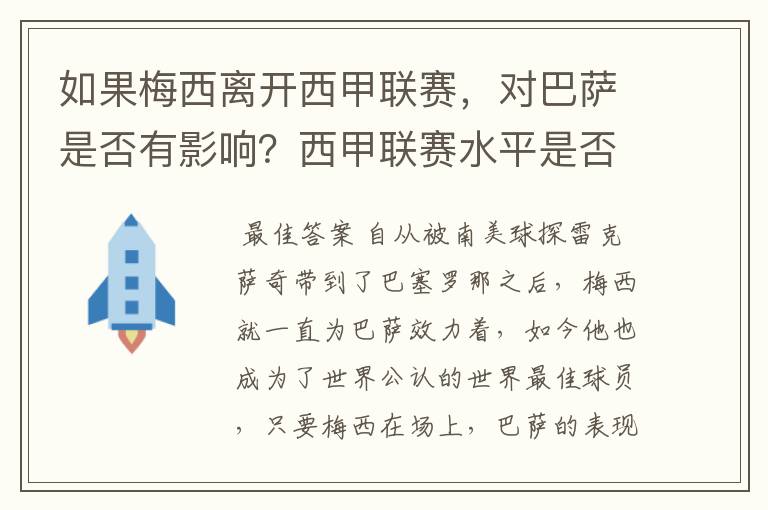 如果梅西离开西甲联赛，对巴萨是否有影响？西甲联赛水平是否

最佳答案 自从被南美球探雷克萨奇带到了巴塞罗那之后，梅西就一直为巴萨效力着，如今他也成为了世界公认的世界最佳球员，只要梅西在场上，巴萨的表现